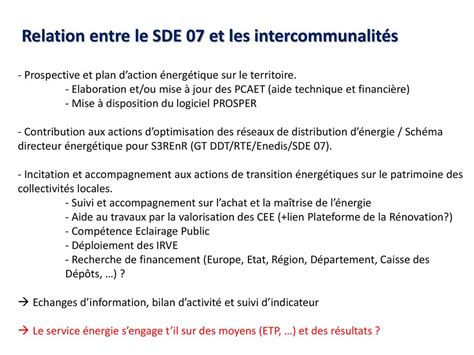 Relation entre le SDE 07 et les intercommunalités

- Prospective et plan d'action énergétique sur le territoire.
- Elaboration et/ou mise à jour des PCAET (aide technique et financière)
- Mise à disposition du logiciel PROSPER

- Contribution aux actions d'optimisation des réseaux de distribution d'énergie / Schéma directeur énergétique pour S3REnR (GT DDT/RTE/Enedis/SDE 07).

- Incitation et accompagnement aux actions de transition énergétiques sur le patrimoine des collectivités locales.
- Suivi et accompagnement sur l'achat et la maîtrise de l'énergie
- Aide au travaux par la valorisation des CEE (+lien Plateforme de la Rénovation?)
- Compétence Eclairage Public
- Déploiement des IRVE
- Recherche de financement (Europe, Etat, Région, Département, Caisse des Dépôts, …) ?

→ Echanges d'information, bilan d'activité et suivi d'indicateur

→ Le service énergie s'engage t'il sur des moyens (ETP, …) et des résultats ?